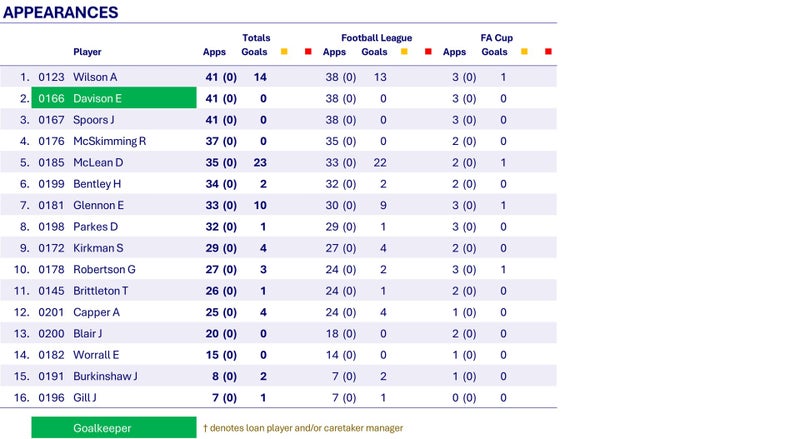 APPEARANCES

| | | Player | Totals Apps | Totals Goals | | | Football League Apps | Football League Goals | | | FA Cup Apps | FA Cup Goals | | |
|---|---|---|---|---|---|---|---|---|---|---|---|---|---|---|
| 1. | 0123 | Wilson A | 41 (0) | 14 | | | 38 (0) | 13 | | | 3 (0) | 1 | | |
| 2. | 0166 | Davison E | 41 (0) | 0 | | | 38 (0) | 0 | | | 3 (0) | 0 | | |
| 3. | 0167 | Spoors J | 41 (0) | 0 | | | 38 (0) | 0 | | | 3 (0) | 0 | | |
| 4. | 0176 | McSkimming R | 37 (0) | 0 | | | 35 (0) | 0 | | | 2 (0) | 0 | | |
| 5. | 0185 | McLean D | 35 (0) | 23 | | | 33 (0) | 22 | | | 2 (0) | 1 | | |
| 6. | 0199 | Bentley H | 34 (0) | 2 | | | 32 (0) | 2 | | | 2 (0) | 0 | | |
| 7. | 0181 | Glennon E | 33 (0) | 10 | | | 30 (0) | 9 | | | 3 (0) | 1 | | |
| 8. | 0198 | Parkes D | 32 (0) | 1 | | | 29 (0) | 1 | | | 3 (0) | 0 | | |
| 9. | 0172 | Kirkman S | 29 (0) | 4 | | | 27 (0) | 4 | | | 2 (0) | 0 | | |
| 10. | 0178 | Robertson G | 27 (0) | 3 | | | 24 (0) | 2 | | | 3 (0) | 1 | | |
| 11. | 0145 | Brittleton T | 26 (0) | 1 | | | 24 (0) | 1 | | | 2 (0) | 0 | | |
| 12. | 0201 | Capper A | 25 (0) | 4 | | | 24 (0) | 4 | | | 1 (0) | 0 | | |
| 13. | 0200 | Blair J | 20 (0) | 0 | | | 18 (0) | 0 | | | 2 (0) | 0 | | |
| 14. | 0182 | Worrall E | 15 (0) | 0 | | | 14 (0) | 0 | | | 1 (0) | 0 | | |
| 15. | 0191 | Burkinshaw J | 8 (0) | 2 | | | 7 (0) | 2 | | | 1 (0) | 0 | | |
| 16. | 0196 | Gill J | 7 (0) | 1 | | | 7 (0) | 1 | | | 0 (0) | 0 | | |

Goalkeeper

† denotes loan player and/or caretaker manager